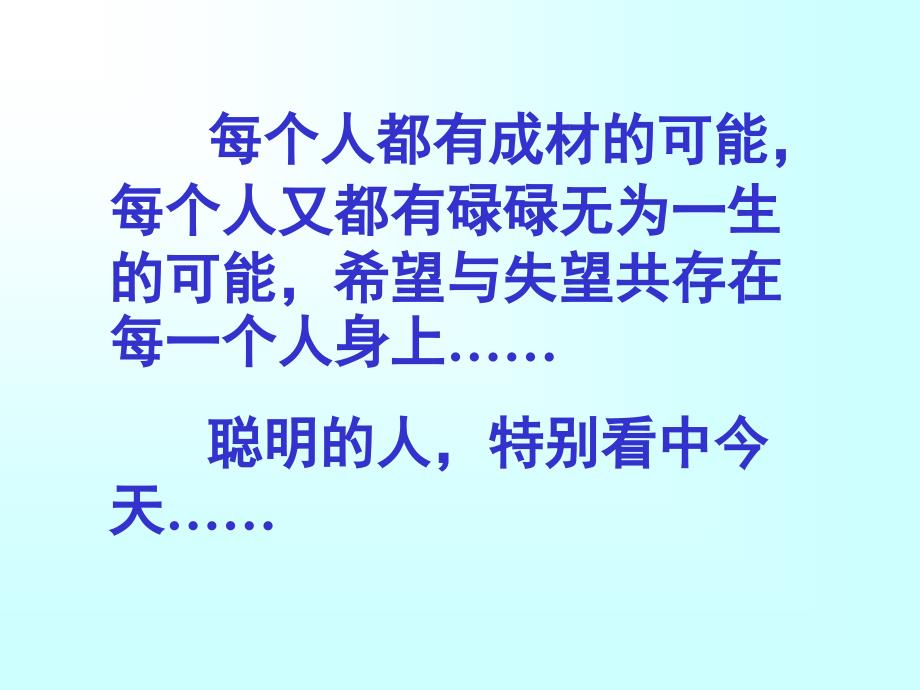 每个人都有成材的可能，每个人又都有碌碌无为一生的可能，希望与失望共存在每一个人身上……

聪明的人，特别看中今天……